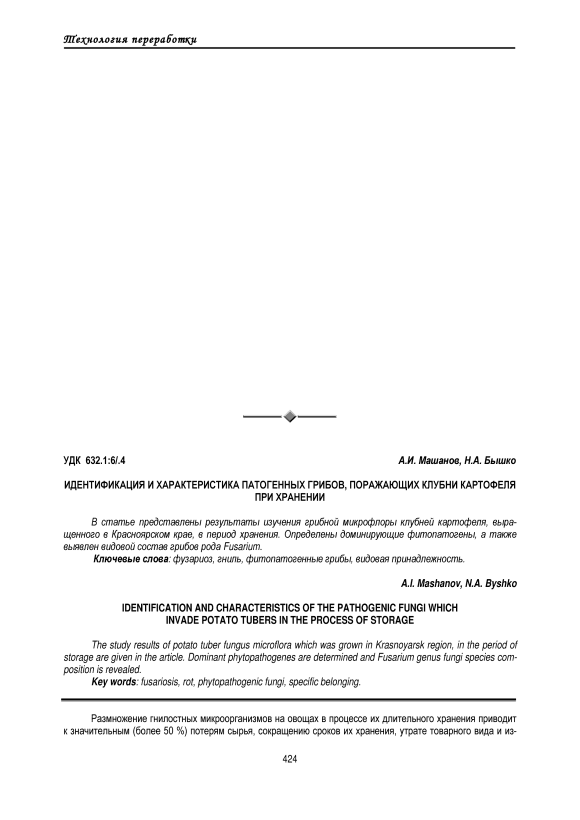 Технология переработки

УДК 632.1:6/.4

А.И. Машанов, Н.А. Бышко

ИДЕНТИФИКАЦИЯ И ХАРАКТЕРИСТИКА ПАТОГЕННЫХ ГРИБОВ, ПОРАЖАЮЩИХ КЛУБНИ КАРТОФЕЛЯ ПРИ ХРАНЕНИИ

В статье представлены результаты изучения грибной микрофлоры клубней картофеля, выращенного в Красноярском крае, в период хранения. Определены доминирующие фитопатогены, а также выявлен видовой состав грибов рода Fusarium.

Ключевые слова: фузариоз, гниль, фитопатогенные грибы, видовая принадлежность.

A.I. Mashanov, N.A. Byshko

IDENTIFICATION AND CHARACTERISTICS OF THE PATHOGENIC FUNGI WHICH INVADE POTATO TUBERS IN THE PROCESS OF STORAGE

The study results of potato tuber fungus microflora which was grown in Krasnoyarsk region, in the period of storage are given in the article. Dominant phytopathogenes are determined and Fusarium genus fungi species composition is revealed.

Key words: fusariosis, rot, phytopathogenic fungi, specific belonging.

Размножение гнилостных микроорганизмов на овощах в процессе их длительного хранения приводит к значительным (более 50 %) потерям сырья, сокращению сроков их хранения, утрате товарного вида и из-

424